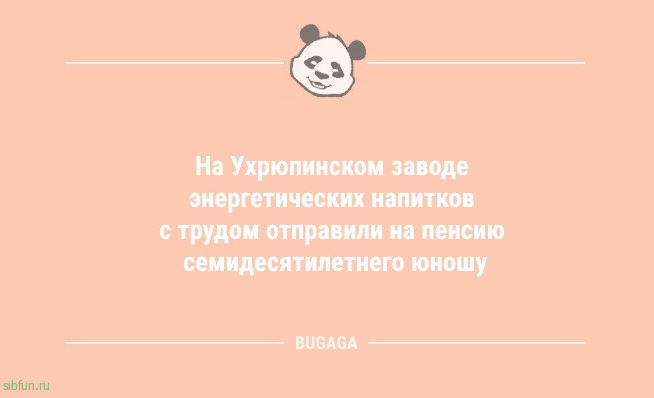 На Ухрюпинском заводе энергетических напитков с трудом отправили на пенсию семидесятилетнего юношу

BUGAGA

sibfun.ru